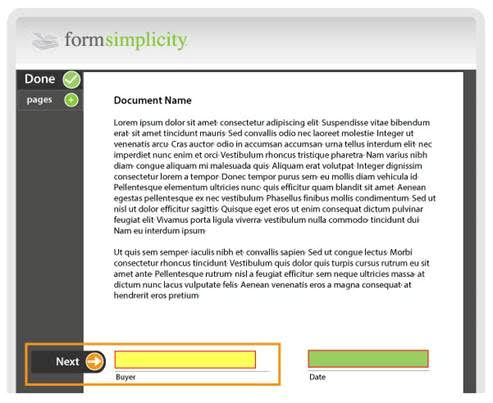 formsimplicity

Done

pages

Document Name

Lorem ipsum dolor sit amet· consectetur adipiscing elit· Suspendisse vitae bibendum erat· sit amet tincidunt mauris· Sed convallis odio nec laoreet molestie· Integer ut venenatis arcu· Cras auctor· odio in accumsan accumsan· urna tellus interdum elit· nec imperdiet nunc enim et orci· Vestibulum rhoncus tristique pharetra· Nam varius nibh diam· congue aliquam mi malesuada quis· Aliquam erat volutpat· Integer dignissim consectetur lorem a tempor· Donec tempor purus sem· eu mollis diam vehicula id· Pellentesque elementum ultricies nunc· quis efficitur quam blandit sit amet· Aenean egestas pellentesque ex nec vestibulum· Phasellus finibus mollis condimentum· Sed ut nisl ut dolor efficitur sagittis· Quisque eget eros ut enim consequat dictum pulvinar feugiat elit· Vivamus porta ligula viverra· vestibulum nulla commodo· tincidunt dui· Nam eu interdum ipsum·

Ut quis sem semper· iaculis nibh et· convallis sapien· Sed ut congue lectus· Morbi consectetur rhoncus tincidunt· Vestibulum quis dolor quis turpis cursus rutrum eu sit amet ante· Pellentesque rutrum· nisl a feugiat efficitur· sem neque ultricies massa· at dictum nunc lacus vulputate felis· Aenean venenatis eros a magna consequat· at hendrerit eros pretium·

Next

Buyer

Date